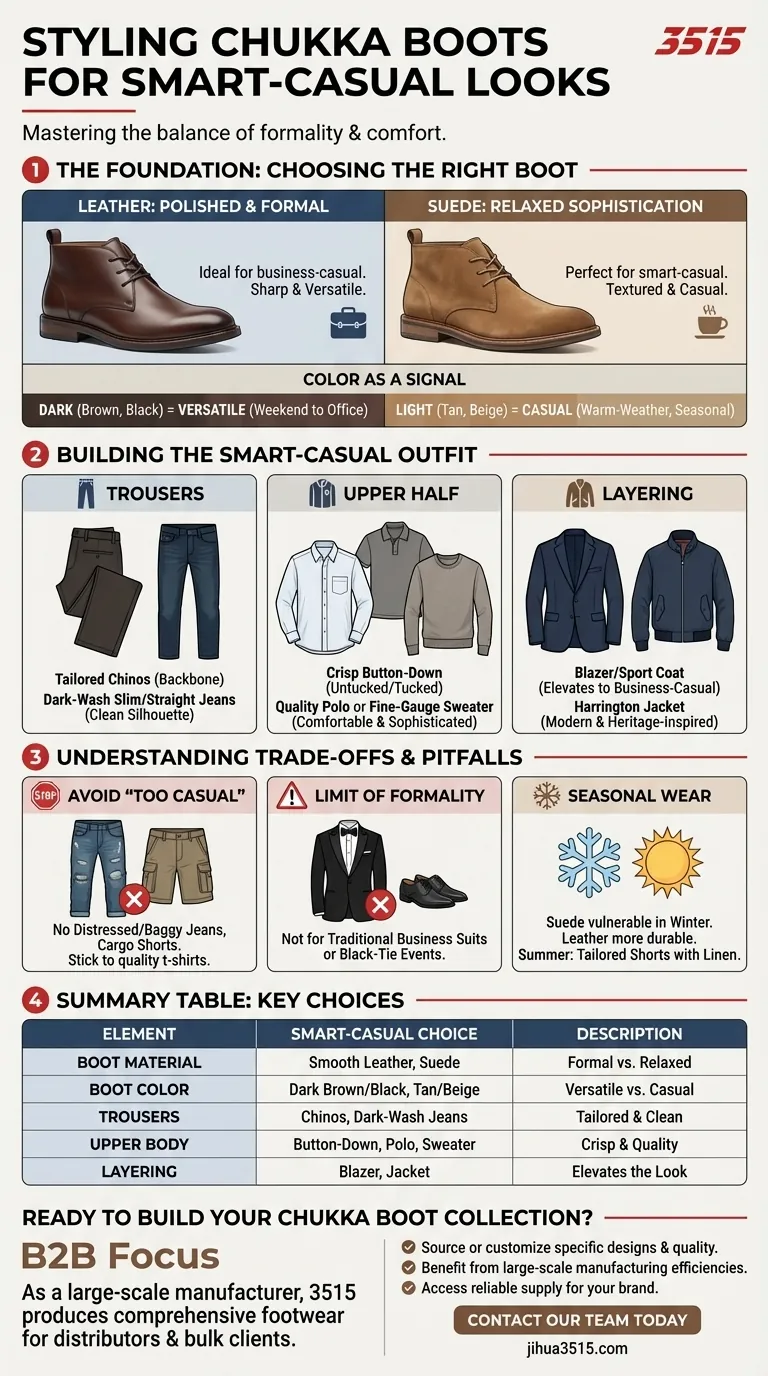 STYLING CHUKKA BOOTS FOR SMART-CASUAL LOOKS

3515

Mastering the balance of formality & comfort.

1 THE FOUNDATION: CHOOSING THE RIGHT BOOT

LEATHER: POLISHED & FORMAL

Ideal for business-casual. Sharp & Versatile.

SUEDE: RELAXED SOPHISTICATION

Perfect for smart-casual. Textured & Casual.

COLOR AS A SIGNAL

DARK (Brown, Black) = VERSATILE (Weekend to Office)

LIGHT (Tan, Beige) = CASUAL (Warm-Weather, Seasonal)

2 BUILDING THE SMART-CASUAL OUTFIT

TROUSERS

Tailored Chinos (Backbone)
Dark-Wash Slim/Straight Jeans (Clean Silhouette)

UPPER HALF

Crisp Button-Down (Untucked/Tucked)
Quality Polo or Fine-Gauge Sweater (Comfortable & Sophisticated)

LAYERING

Blazer/Sport Coat (Elevates to Business-Casual)
Harrington Jacket (Modern & Heritage-inspired)

3 UNDERSTANDING TRADE-OFFS & PITFALLS

STOP

AVOID "TOO CASUAL"

No Distressed/Baggy Jeans, Cargo Shorts. Stick to quality t-shirts.

LIMIT OF FORMALITY

Not for Traditional Business Suits or Black-Tie Events.

SEASONAL WEAR

Suede vulnerable in Winter. Leather more durable. Summer: Tailored Shorts with Linen.

4 SUMMARY TABLE: KEY CHOICES

| ELEMENT | SMART-CASUAL CHOICE | DESCRIPTION |
|---|---|---|
| BOOT MATERIAL | Smooth Leather, Suede | Formal vs. Relaxed |
| BOOT COLOR | Dark Brown/Black, Tan/Beige | Versatile vs. Casual |
| TROUSERS | Chinos, Dark-Wash Jeans | Tailored & Clean |
| UPPER BODY | Button-Down, Polo, Sweater | Crisp & Quality |
| LAYERING | Blazer, Jacket | Elevates the Look |

READY TO BUILD YOUR CHUKKA BOOT COLLECTION?

B2B Focus

As a large-scale manufacturer, 3515 produces comprehensive footwear for distributors & bulk clients.

Source or customize specific designs & quality.
Benefit from large-scale manufacturing efficiencies.
Access reliable supply for your brand.

CONTACT OUR TEAM TODAY

jihua3515.com